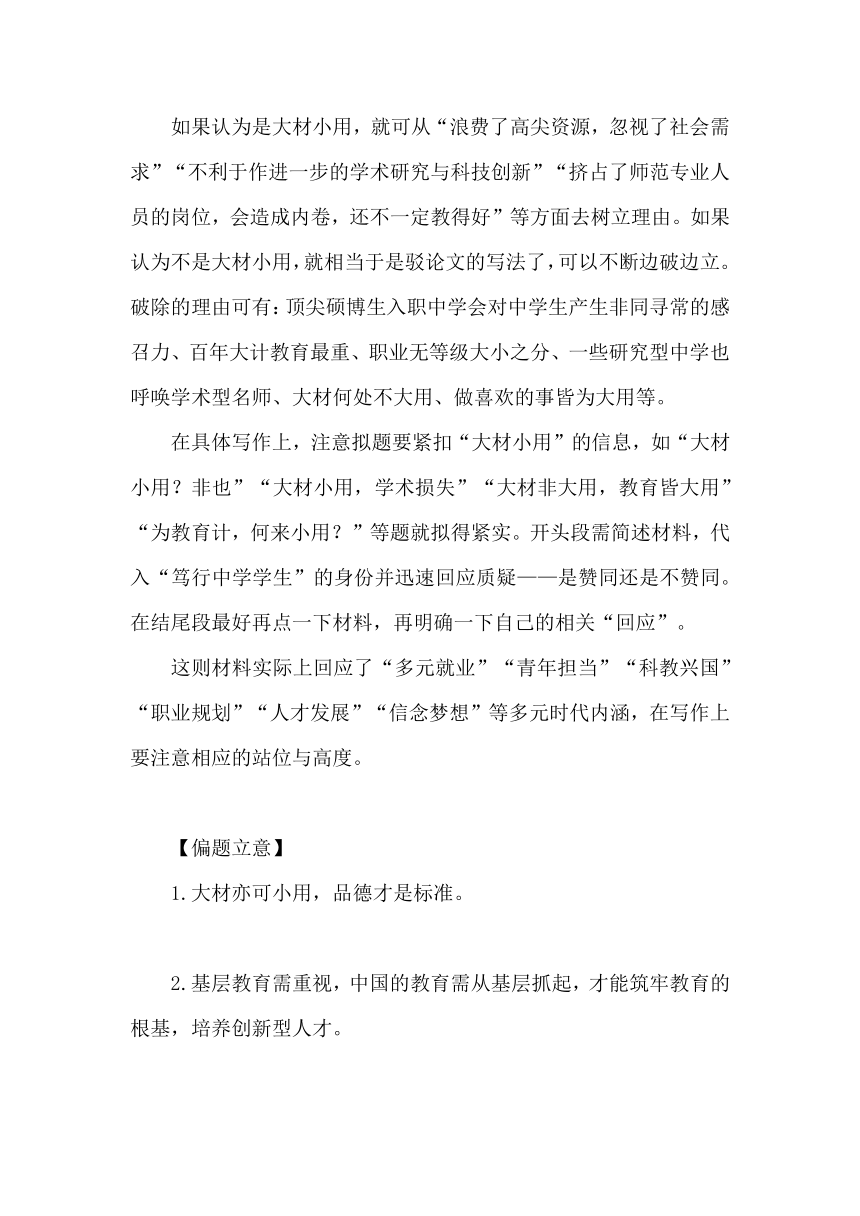 如果认为是大材小用，就可从“浪费了高尖资源，忽视了社会需求”“不利于作进一步的学术研究与科技创新”“挤占了师范专业人员的岗位，会造成内卷，还不一定教得好”等方面去树立理由。如果认为不是大材小用，就相当于是驳论文的写法了，可以不断边破边立。破除的理由可有：顶尖硕博生入职中学会对中学生产生非同寻常的感召力、百年大计教育最重、职业无等级大小之分、一些研究型中学也呼唤学术型名师、大材何处不大用、做喜欢的事皆为大用等。

在具体写作上，注意拟题要紧扣“大材小用”的信息，如“大材小用？非也”“大材小用，学术损失”“大材非大用，教育皆大用”“为教育计，何来小用？”等题就拟得紧实。开头段需简述材料，代入“笃行中学学生”的身份并迅速回应质疑——是赞同还是不赞同。在结尾段最好再点一下材料，再明确一下自己的相关“回应”。

这则材料实际上回应了“多元就业”“青年担当”“科教兴国”“职业规划”“人才发展”“信念梦想”等多元时代内涵，在写作上要注意相应的站位与高度。

【偏题立意】

1.大材亦可小用，品德才是标准。

2.基层教育需重视，中国的教育需从基层抓起，才能筑牢教育的根基，培养创新型人才。